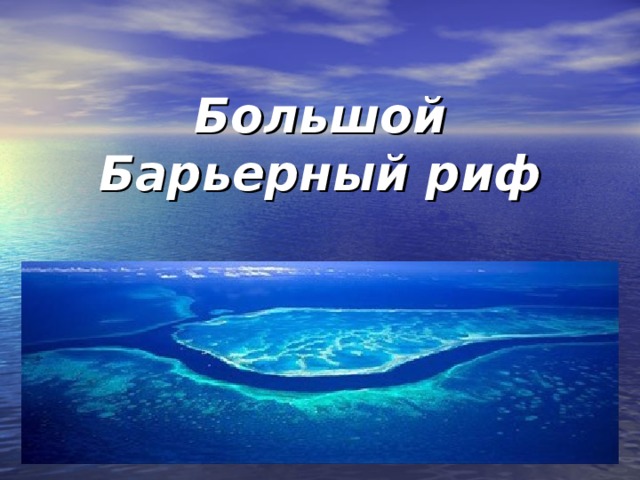 Большой
Барьерный риф